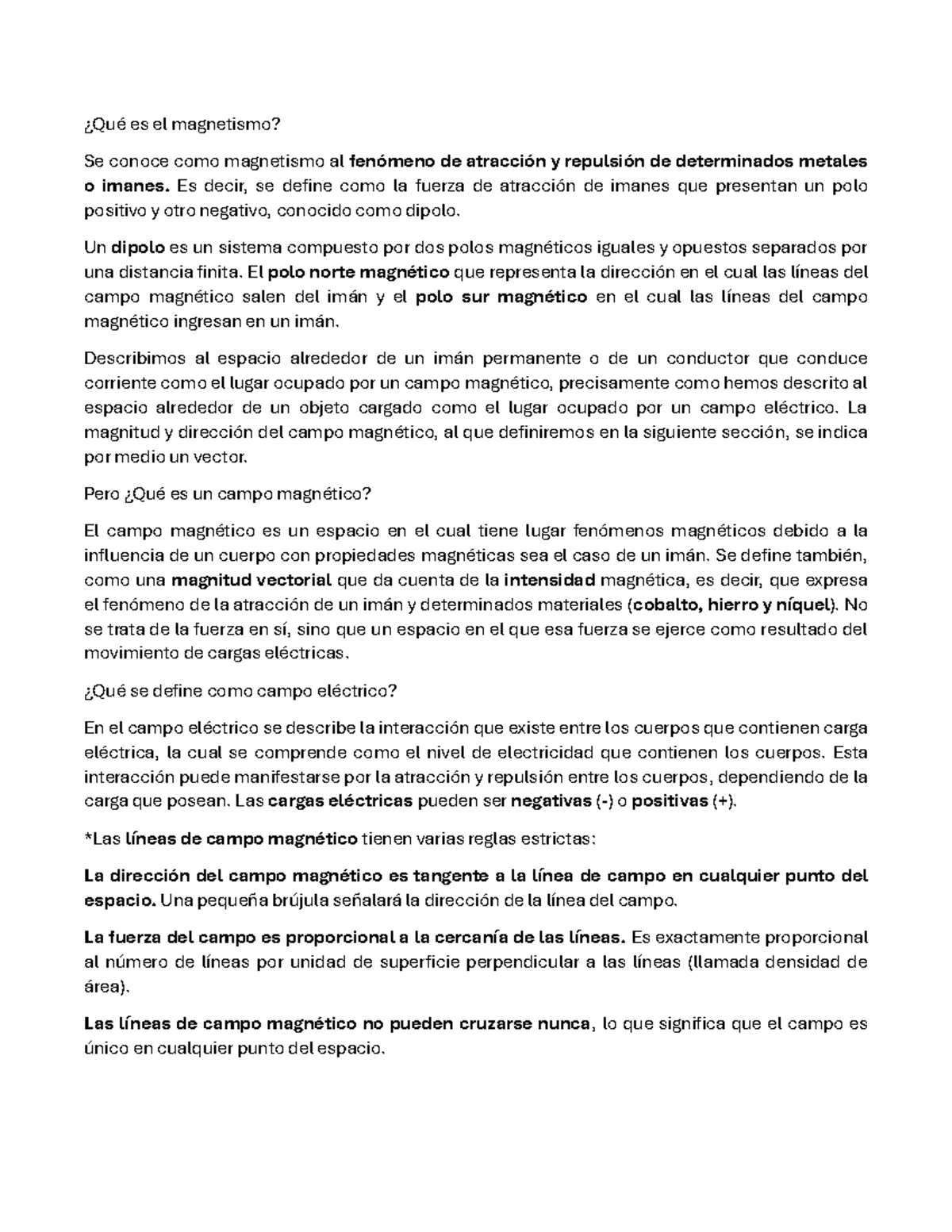 ¿Qué es el magnetismo?

Se conoce como magnetismo al fenómeno de atracción y repulsión de determinados metales o imanes. Es decir, se define como la fuerza de atracción de imanes que presentan un polo positivo y otro negativo, conocido como dipolo.

Un dipolo es un sistema compuesto por dos polos magnéticos iguales y opuestos separados por una distancia finita. El polo norte magnético que representa la dirección en el cual las líneas del campo magnético salen del imán y el polo sur magnético en el cual las líneas del campo magnético ingresan en un imán.

Describimos al espacio alrededor de un imán permanente o de un conductor que conduce corriente como el lugar ocupado por un campo magnético, precisamente como hemos descrito al espacio alrededor de un objeto cargado como el lugar ocupado por un campo eléctrico. La magnitud y dirección del campo magnético, al que definiremos en la siguiente sección, se indica por medio un vector.

Pero ¿Qué es un campo magnético?

El campo magnético es un espacio en el cual tiene lugar fenómenos magnéticos debido a la influencia de un cuerpo con propiedades magnéticas sea el caso de un imán. Se define también, como una magnitud vectorial que da cuenta de la intensidad magnética, es decir, que expresa el fenómeno de la atracción de un imán y determinados materiales (cobalto, hierro y níquel). No se trata de la fuerza en sí, sino que un espacio en el que esa fuerza se ejerce como resultado del movimiento de cargas eléctricas.

¿Qué se define como campo eléctrico?

En el campo eléctrico se describe la interacción que existe entre los cuerpos que contienen carga eléctrica, la cual se comprende como el nivel de electricidad que contienen los cuerpos. Esta interacción puede manifestarse por la atracción y repulsión entre los cuerpos, dependiendo de la carga que posean. Las cargas eléctricas pueden ser negativas (-) o positivas (+).

*Las líneas de campo magnético tienen varias reglas estrictas:

La dirección del campo magnético es tangente a la línea de campo en cualquier punto del espacio. Una pequeña brújula señalará la dirección de la línea del campo.

La fuerza del campo es proporcional a la cercanía de las líneas. Es exactamente proporcional al número de líneas por unidad de superficie perpendicular a las líneas (llamada densidad de área).

Las líneas de campo magnético no pueden cruzarse nunca, lo que significa que el campo es único en cualquier punto del espacio.